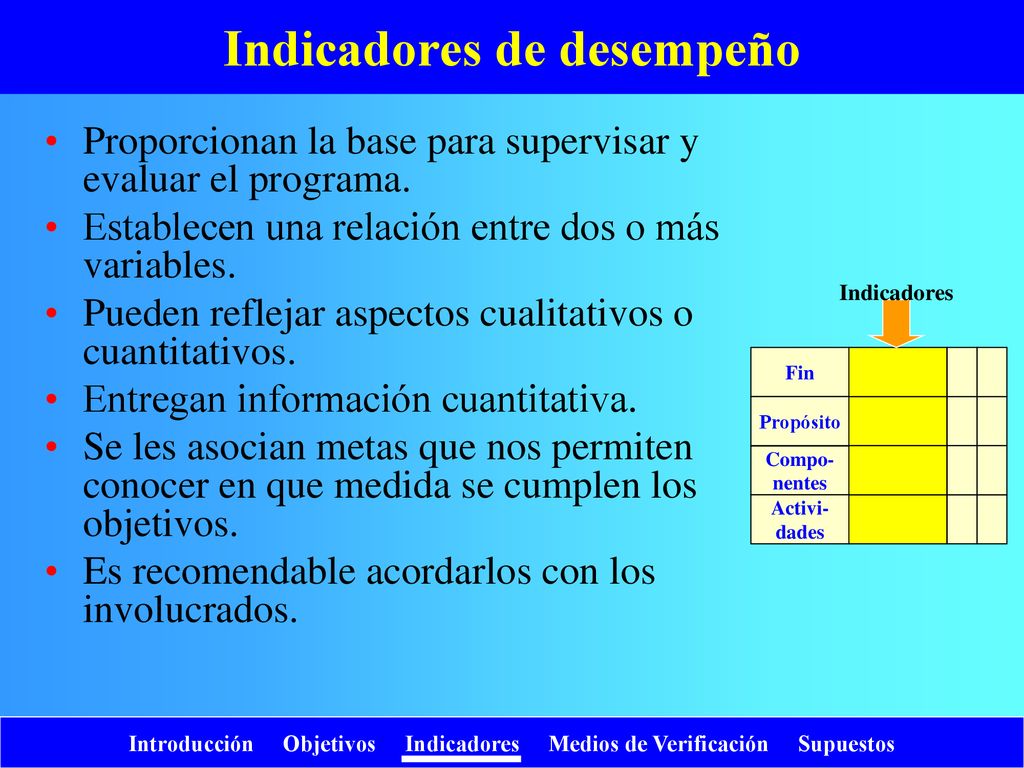 Indicadores de desempeño

• Proporcionan la base para supervisar y evaluar el programa.
• Establecen una relación entre dos o más variables.
• Pueden reflejar aspectos cualitativos o cuantitativos.
• Entregan información cuantitativa.
• Se les asocian metas que nos permiten conocer en que medida se cumplen los objetivos.
• Es recomendable acordarlos con los involucrados.

Indicadores

| Fin | | | |
|---|---|---|---|
| Propósito | | | |
| Componentes | | | |
| Actividades | | | |

Introducción Objetivos Indicadores Medios de Verificación Supuestos